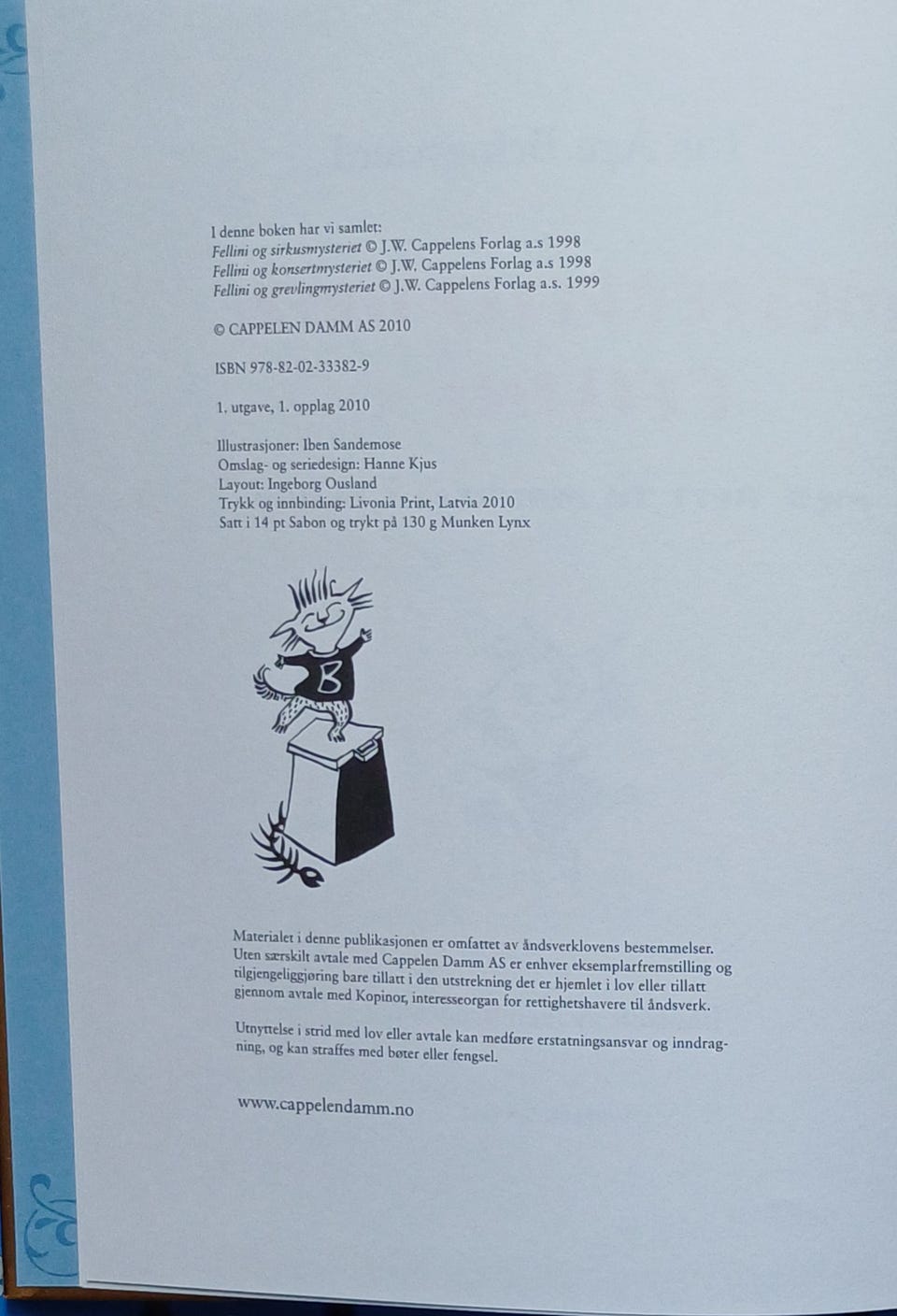 I denne boken har vi samlet:
Fellini og sirkusmysteriet © J.W. Cappelens Forlag a.s 1998
Fellini og konsertmysteriet © J.W. Cappelens Forlag a.s 1998
Fellini og grevlingmysteriet © J.W. Cappelens Forlag a.s. 1999

© CAPPELEN DAMM AS 2010

ISBN 978-82-02-33382-9

1. utgave, 1. opplag 2010

Illustrasjoner: Iben Sandemose
Omslag- og seriedesign: Hanne Kjus
Layout: Ingeborg Ousland
Trykk og innbinding: Livonia Print, Latvia 2010
Satt i 14 pt Sabon og trykt på 130 g Munken Lynx

B

Materialet i denne publikasjonen er omfattet av åndsverklovens bestemmelser. Uten særskilt avtale med Cappelen Damm AS er enhver eksemplarfremstilling og tilgjengeliggjøring bare tillatt i den utstrekning det er hjemlet i lov eller tillatt gjennom avtale med Kopinor, interesseorgan for rettighetshavere til åndsverk.

Utnyttelse i strid med lov eller avtale kan medføre erstatningsansvar og inndragning, og kan straffes med bøter eller fengsel.

www.cappelendamm.no